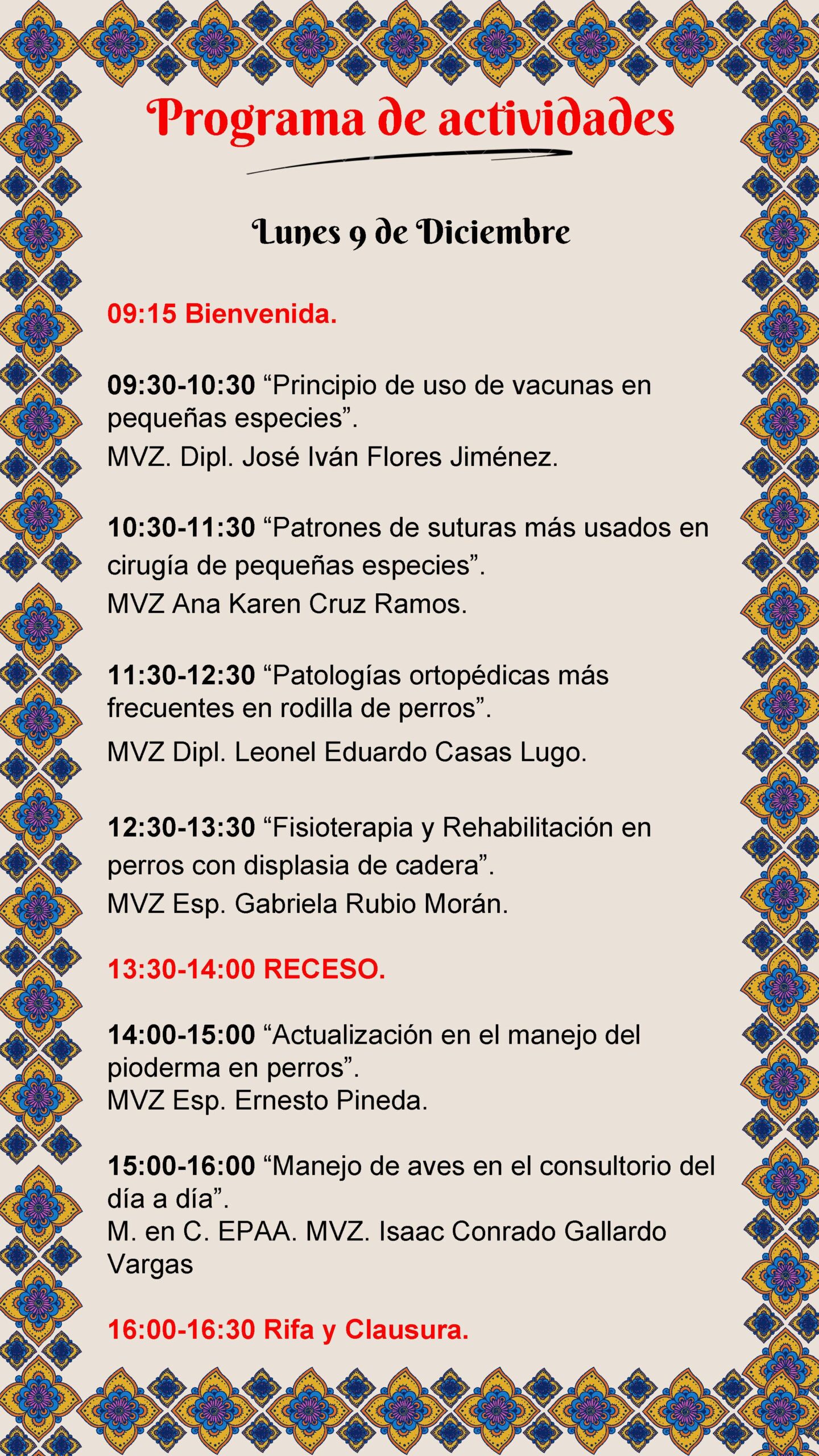 Programa de actividades

Lunes 9 de Diciembre

09:15 Bienvenida.

09:30-10:30 “Principio de uso de vacunas en pequeñas especies”.
MVZ. Dipl. José Iván Flores Jiménez.

10:30-11:30 “Patrones de suturas más usados en cirugía de pequeñas especies”.
MVZ Ana Karen Cruz Ramos.

11:30-12:30 “Patologías ortopédicas más frecuentes en rodilla de perros”.
MVZ Dipl. Leonel Eduardo Casas Lugo.

12:30-13:30 “Fisioterapia y Rehabilitación en perros con displasia de cadera”.
MVZ Esp. Gabriela Rubio Morán.

13:30-14:00 RECESO.

14:00-15:00 “Actualización en el manejo del pioderma en perros”.
MVZ Esp. Ernesto Pineda.

15:00-16:00 “Manejo de aves en el consultorio del día a día”.
M. en C. EPAA. MVZ. Isaac Conrado Gallardo Vargas

16:00-16:30 Rifa y Clausura.